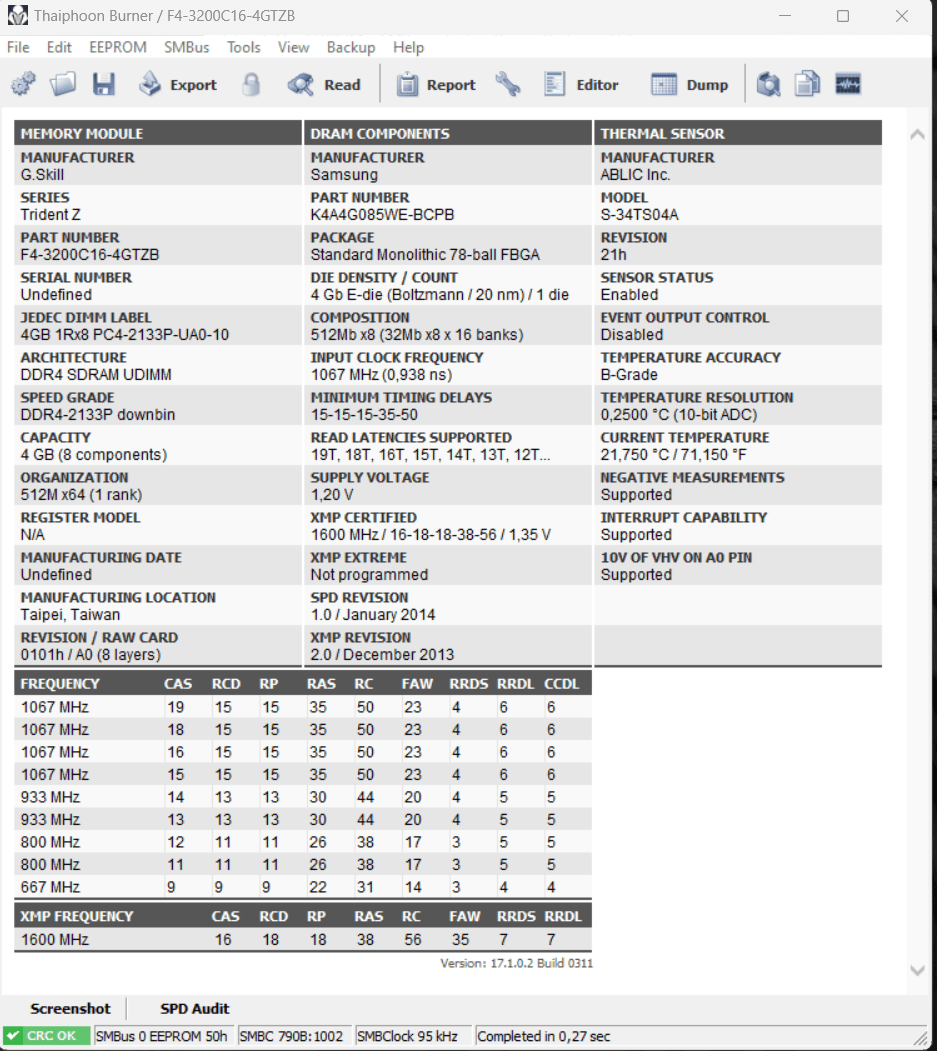 Thaiphoon Burner / F4-3200C16-4GTZB

File Edit EEPROM SMBus Tools View Backup Help

Export Read Report Editor Dump

MEMORY MODULE

MANUFACTURER
G.Skill

SERIES
Trident Z

PART NUMBER
F4-3200C16-4GTZB

SERIAL NUMBER
Undefined

JEDEC DIMM LABEL
4GB 1Rx8 PC4-2133P-UA0-10

ARCHITECTURE
DDR4 SDRAM UDIMM

SPEED GRADE
DDR4-2133P downbin

CAPACITY
4 GB (8 components)

ORGANIZATION
512M x64 (1 rank)

REGISTER MODEL
N/A

MANUFACTURING DATE
Undefined

MANUFACTURING LOCATION
Taipei, Taiwan

REVISION / RAW CARD
0101h / A0 (8 layers)

DRAM COMPONENTS

MANUFACTURER
Samsung

PART NUMBER
K4A4G085WE-BCPB

PACKAGE
Standard Monolithic 78-ball FBGA

DIE DENSITY / COUNT
4 Gb E-die (Boltzmann / 20 nm) / 1 die

COMPOSITION
512Mb x8 (32Mb x8 x 16 banks)

INPUT CLOCK FREQUENCY
1067 MHz (0,938 ns)

MINIMUM TIMING DELAYS
15-15-15-35-50

READ LATENCIES SUPPORTED
19T, 18T, 16T, 15T, 14T, 13T, 12T...

SUPPLY VOLTAGE
1,20 V

XMP CERTIFIED
1600 MHz / 16-18-18-38-56 / 1,35 V

XMP EXTREME
Not programmed

SPD REVISION
1.0 / January 2014

XMP REVISION
2.0 / December 2013

THERMAL SENSOR

MANUFACTURER
ABLIC Inc.

MODEL
S-34TS04A

REVISION
21h

SENSOR STATUS
Enabled

EVENT OUTPUT CONTROL
Disabled

TEMPERATURE ACCURACY
B-Grade

TEMPERATURE RESOLUTION
0,2500 °C (10-bit ADC)

CURRENT TEMPERATURE
21,750 °C / 71,150 °F

NEGATIVE MEASUREMENTS
Supported

INTERRUPT CAPABILITY
Supported

10V OF VHV ON A0 PIN
Supported

| FREQUENCY | CAS | RCD | RP | RAS | RC | FAW | RRDS | RRDL | CCDL |
|---|---|---|---|---|---|---|---|---|---|
| 1067 MHz | 19 | 15 | 15 | 35 | 50 | 23 | 4 | 6 | 6 |
| 1067 MHz | 18 | 15 | 15 | 35 | 50 | 23 | 4 | 6 | 6 |
| 1067 MHz | 16 | 15 | 15 | 35 | 50 | 23 | 4 | 6 | 6 |
| 1067 MHz | 15 | 15 | 15 | 35 | 50 | 23 | 4 | 6 | 6 |
| 933 MHz | 14 | 13 | 13 | 30 | 44 | 20 | 4 | 5 | 5 |
| 933 MHz | 13 | 13 | 13 | 30 | 44 | 20 | 4 | 5 | 5 |
| 800 MHz | 12 | 11 | 11 | 26 | 38 | 17 | 3 | 5 | 5 |
| 800 MHz | 11 | 11 | 11 | 26 | 38 | 17 | 3 | 5 | 5 |
| 667 MHz | 9 | 9 | 9 | 22 | 31 | 14 | 3 | 4 | 4 |

| XMP FREQUENCY | CAS | RCD | RP | RAS | RC | FAW | RRDS | RRDL |
|---|---|---|---|---|---|---|---|---|
| 1600 MHz | 16 | 18 | 18 | 38 | 56 | 35 | 7 | 7 |

Version: 17.1.0.2 Build 0311

Screenshot SPD Audit

CRC OK SMBus 0 EEPROM 50h SMBC 790B:1002 SMBClock 95 kHz Completed in 0,27 sec